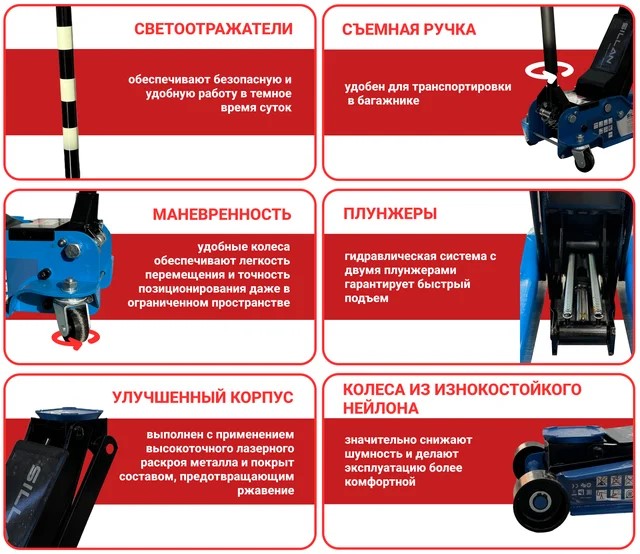 СВЕТООТРАЖАТЕЛИ

обеспечивают безопасную и удобную работу в темное время суток

СЪЕМНАЯ РУЧКА

удобен для транспортировки в багажнике

SILLAN

МАНЕВРЕННОСТЬ

удобные колеса обеспечивают легкость перемещения и точность позиционирования даже в ограниченном пространстве

ПЛУНЖЕРЫ

гидравлическая система с двумя плунжерами гарантирует быстрый подъем

УЛУЧШЕННЫЙ КОРПУС

выполнен с применением высокоточного лазерного раскроя металла и покрыт составом, предотвращающим ржавение

SILL

КОЛЕСА ИЗ ИЗНОКОСТОЙКОГО НЕЙЛОНА

значительно снижают шумность и делают эксплуатацию более комфортной